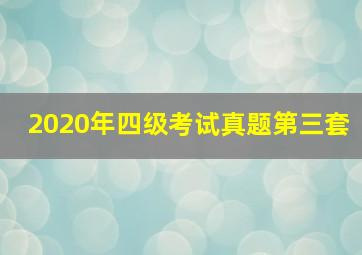 2020年四级考试真题第三套